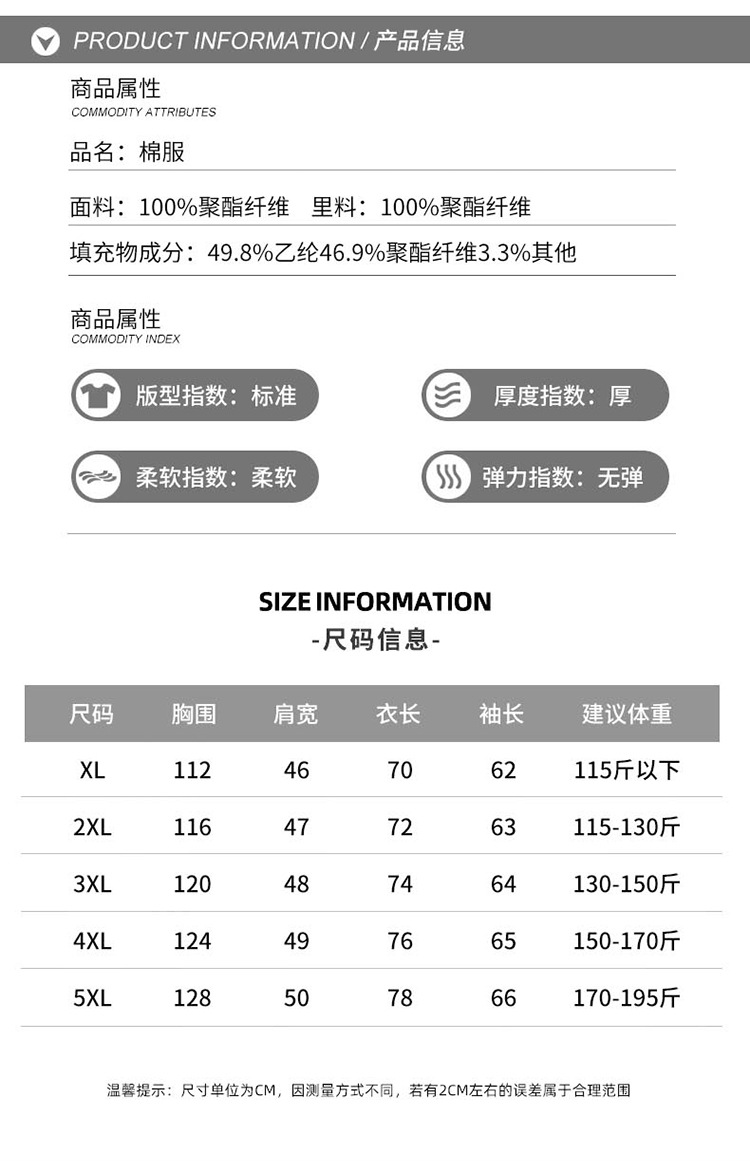 PRODUCT INFORMATION / 产品信息

商品属性
COMMODITY ATTRIBUTES

品名：棉服

面料：100%聚酯纤维　里料：100%聚酯纤维

填充物成分：49.8%乙纶46.9%聚酯纤维3.3%其他

商品属性
COMMODITY INDEX

版型指数：标准

厚度指数：厚

柔软指数：柔软

弹力指数：无弹

SIZE INFORMATION
-尺码信息-

| 尺码 | 胸围 | 肩宽 | 衣长 | 袖长 | 建议体重 |
|---|---|---|---|---|---|
| XL | 112 | 46 | 70 | 62 | 115斤以下 |
| 2XL | 116 | 47 | 72 | 63 | 115-130斤 |
| 3XL | 120 | 48 | 74 | 64 | 130-150斤 |
| 4XL | 124 | 49 | 76 | 65 | 150-170斤 |
| 5XL | 128 | 50 | 78 | 66 | 170-195斤 |

温馨提示：尺寸单位为CM，因测量方式不同，若有2CM左右的误差属于合理范围